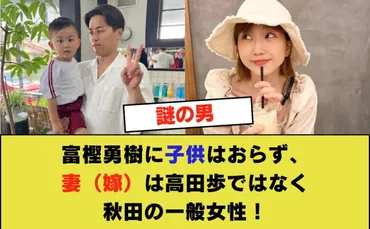 謎の男

富樫勇樹に子供はおらず、
妻（嫁）は高田歩ではなく
秋田の一般女性！